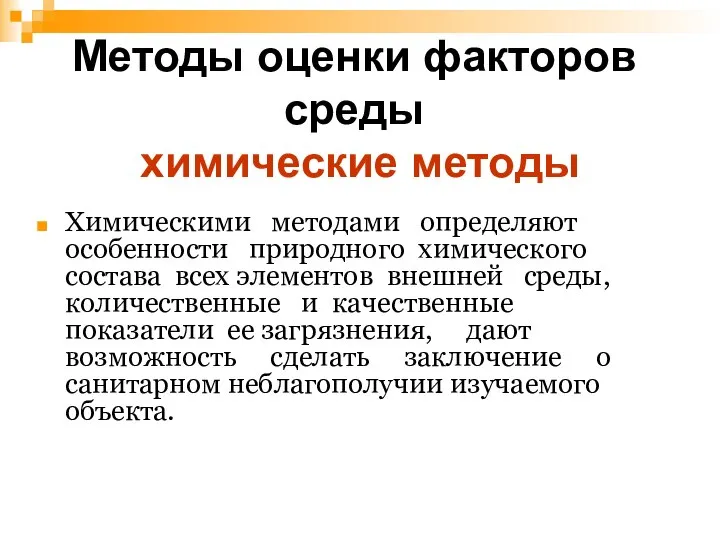 Методы оценки факторов среды

химические методы

Химическими методами определяют особенности природного химического состава всех элементов внешней среды, количественные и качественные показатели ее загрязнения, дают возможность сделать заключение о санитарном неблагополучии изучаемого объекта.